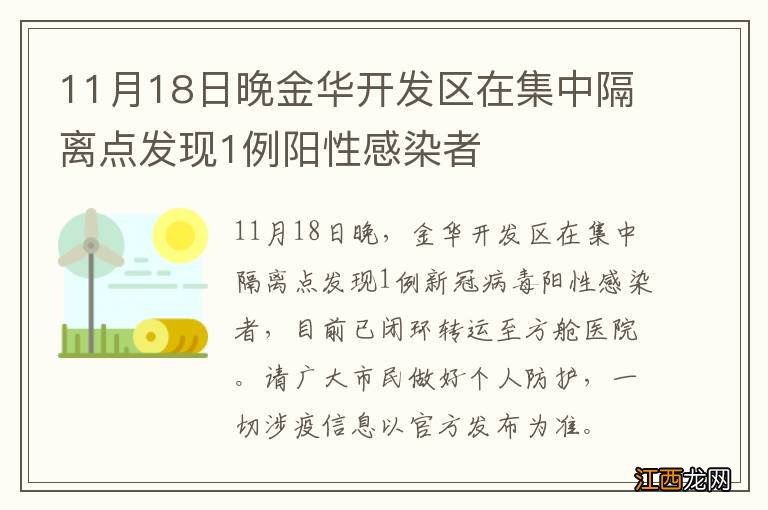 11月18日晚金华开发区在集中隔离点发现1例阳性感染者

11月18日晚，金华开发区在集中隔离点发现1例新冠病毒阳性感染者，目前已闭环转运至方舱医院。请广大市民做好个人防护，一切涉疫信息以官方发布为准。

江西龙网